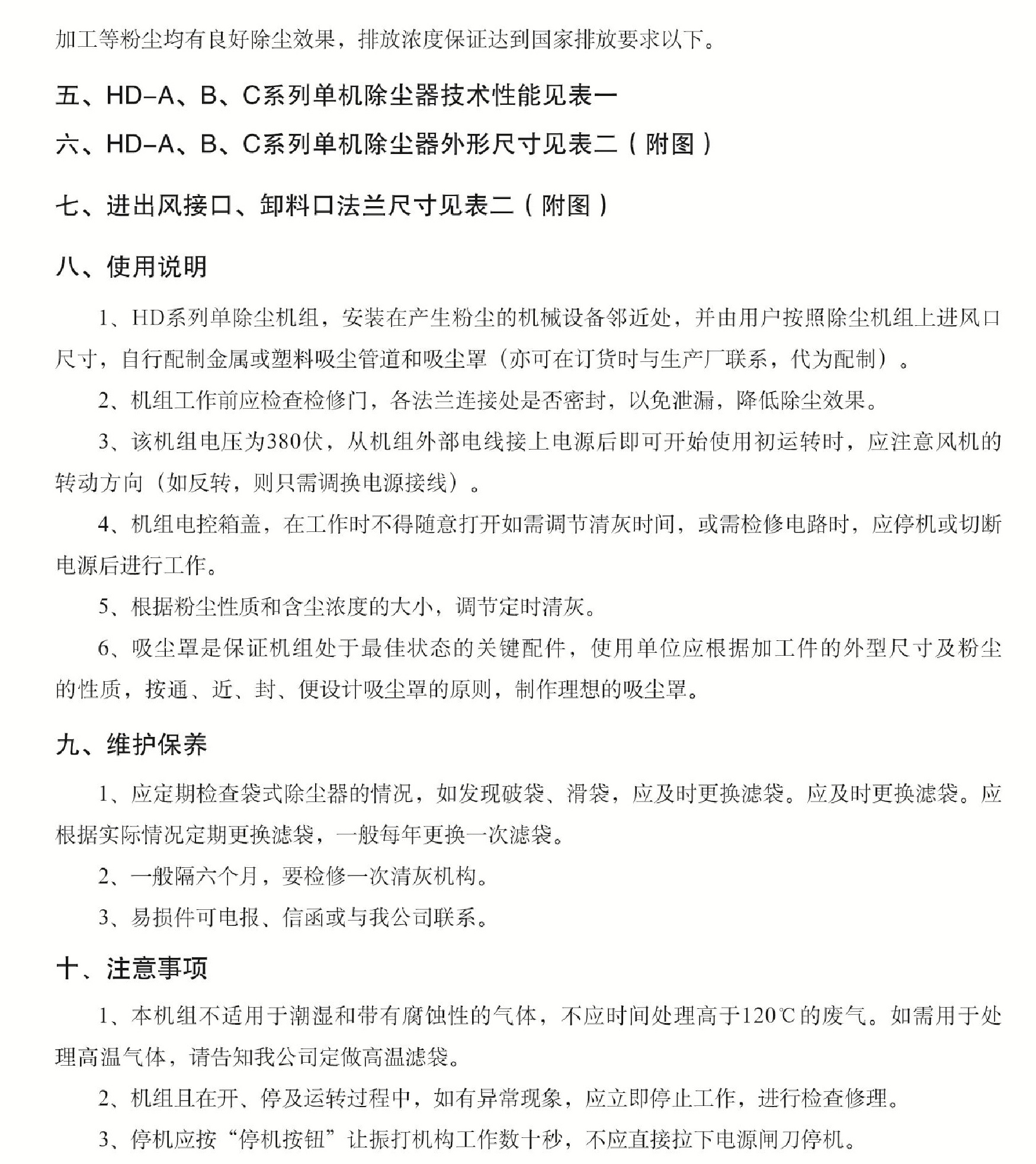 加工等粉尘均有良好除尘效果，排放浓度保证达到国家排放要求以下。

五、HD-A、B、C系列单机除尘器技术性能见表一

六、HD-A、B、C系列单机除尘器外形尺寸见表二（附图）

七、进出风接口、卸料口法兰尺寸见表二（附图）

八、使用说明

1、HD系列单除尘机组，安装在产生粉尘的机械设备邻近处，并由用户按照除尘机组上进风口尺寸，自行配制金属或塑料吸尘管道和吸尘罩（亦可在订货时与生产厂联系，代为配制）。

2、机组工作前应检查检修门，各法兰连接处是否密封，以免泄漏，降低除尘效果。

3、该机组电压为380伏，从机组外部电线接上电源后即可开始使用初运转时，应注意风机的转动方向（如反转，则只需调换电源接线）。

4、机组电控箱盖，在工作时不得随意打开如需调节清灰时间，或需检修电路时，应停机或切断电源后进行工作。

5、根据粉尘性质和含尘浓度的大小，调节定时清灰。

6、吸尘罩是保证机组处于最佳状态的关键配件，使用单位应根据加工件的外型尺寸及粉尘的性质，按通、近、封、便设计吸尘罩的原则，制作理想的吸尘罩。

九、维护保养

1、应定期检查袋式除尘器的情况，如发现破袋、滑袋，应及时更换滤袋。应及时更换滤袋。应根据实际情况定期更换滤袋，一般每年更换一次滤袋。

2、一般隔六个月，要检修一次清灰机构。

3、易损件可电报、信函或与我公司联系。

十、注意事项

1、本机组不适用于潮湿和带有腐蚀性的气体，不应时间处理高于120℃的废气。如需用于处理高温气体，请告知我公司定做高温滤袋。

2、机组且在开、停及运转过程中，如有异常现象，应立即停止工作，进行检查修理。

3、停机应按“停机按钮”让振打机构工作数十秒，不应直接拉下电源闸刀停机。